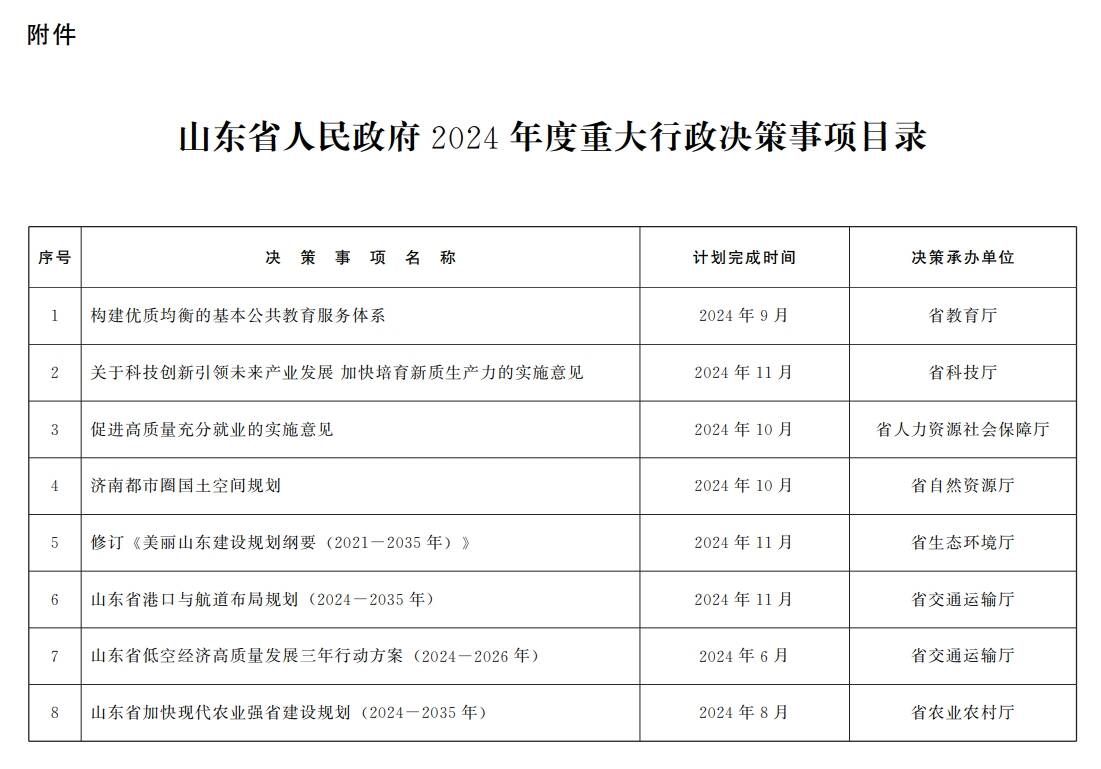 附件

山东省人民政府 2024 年度重大行政决策事项目录

| 序号 | 决 策 事 项 名 称 | 计划完成时间 | 决策承办单位 |
|---|---|---|---|
| 1 | 构建优质均衡的基本公共教育服务体系 | 2024 年 9 月 | 省教育厅 |
| 2 | 关于科技创新引领未来产业发展 加快培育新质生产力的实施意见 | 2024 年 11 月 | 省科技厅 |
| 3 | 促进高质量充分就业的实施意见 | 2024 年 10 月 | 省人力资源社会保障厅 |
| 4 | 济南都市圈国土空间规划 | 2024 年 10 月 | 省自然资源厅 |
| 5 | 修订《美丽山东建设规划纲要（2021－2035 年）》 | 2024 年 11 月 | 省生态环境厅 |
| 6 | 山东省港口与航道布局规划（2024－2035 年） | 2024 年 11 月 | 省交通运输厅 |
| 7 | 山东省低空经济高质量发展三年行动方案（2024－2026 年） | 2024 年 6 月 | 省交通运输厅 |
| 8 | 山东省加快现代农业强省建设规划（2024－2035 年） | 2024 年 8 月 | 省农业农村厅 |